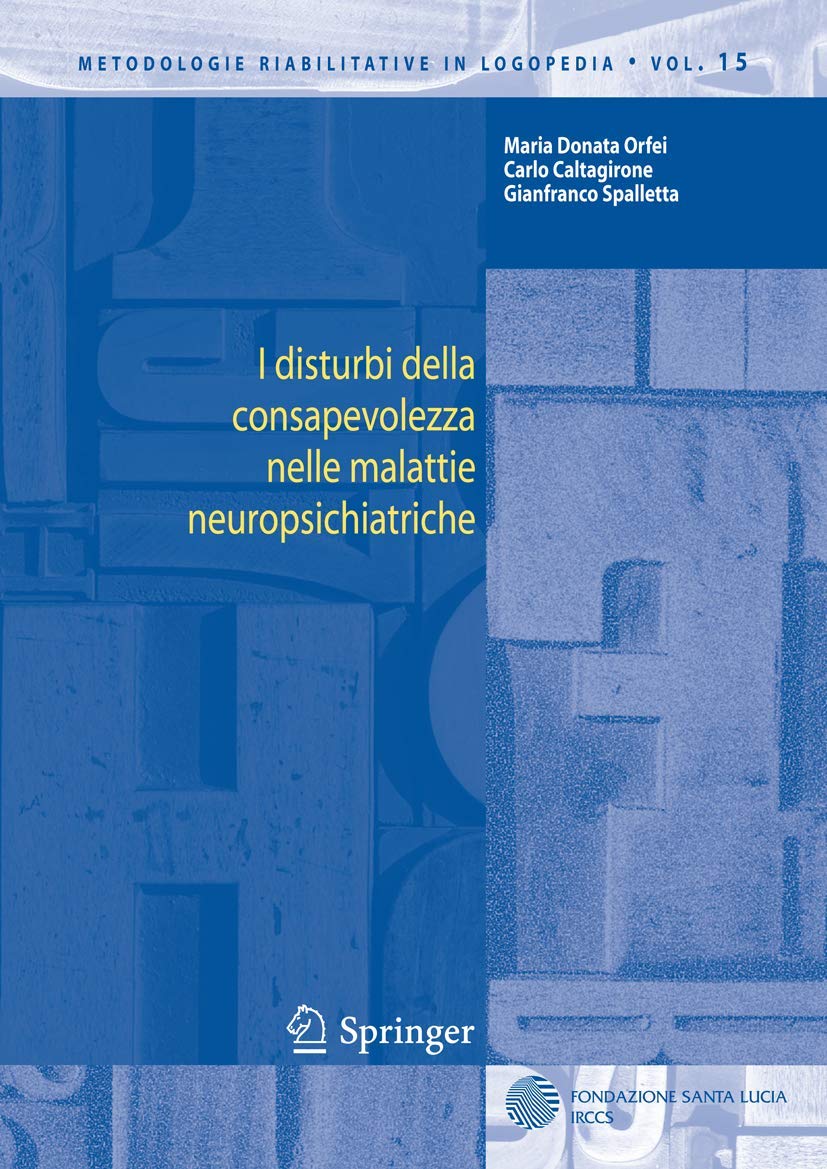 METODOLOGIE RIABILITATIVE IN LOGOPEDIA • VOL. 15

Maria Donata Orfei
Carlo Caltagirone
Gianfranco Spalletta

I disturbi della consapevolezza nelle malattie neuropsichiatriche

Springer

FONDAZIONE SANTA LUCIA
IRCCS